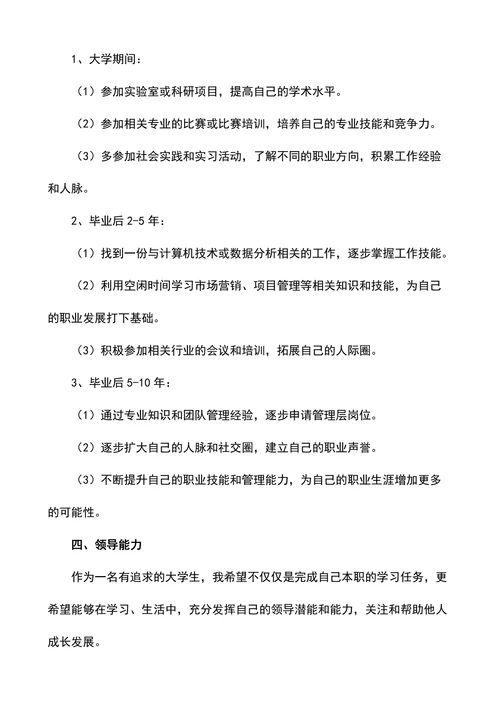 1、大学期间：

（1）参加实验室或科研项目，提高自己的学术水平。

（2）参加相关专业的比赛或比赛培训，培养自己的专业技能和竞争力。

（3）多参加社会实践和实习活动，了解不同的职业方向，积累工作经验和人脉。

2、毕业后 2-5 年：

（1）找到一份与计算机技术或数据分析相关的工作，逐步掌握工作技能。

（2）利用空闲时间学习市场营销、项目管理等相关知识和技能，为自己的职业发展打下基础。

（3）积极参加相关行业的会议和培训，拓展自己的人际圈。

3、毕业后 5-10 年：

（1）通过专业知识和团队管理经验，逐步申请管理层岗位。

（2）逐步扩大自己的人脉和社交圈，建立自己的职业声誉。

（3）不断提升自己的职业技能和管理能力，为自己的职业生涯增加更多的可能性。

四、领导能力

作为一名有追求的大学生，我希望不仅仅是完成自己本职的学习任务，更希望能够在学习、生活中，充分发挥自己的领导潜能和能力，关注和帮助他人成长发展。